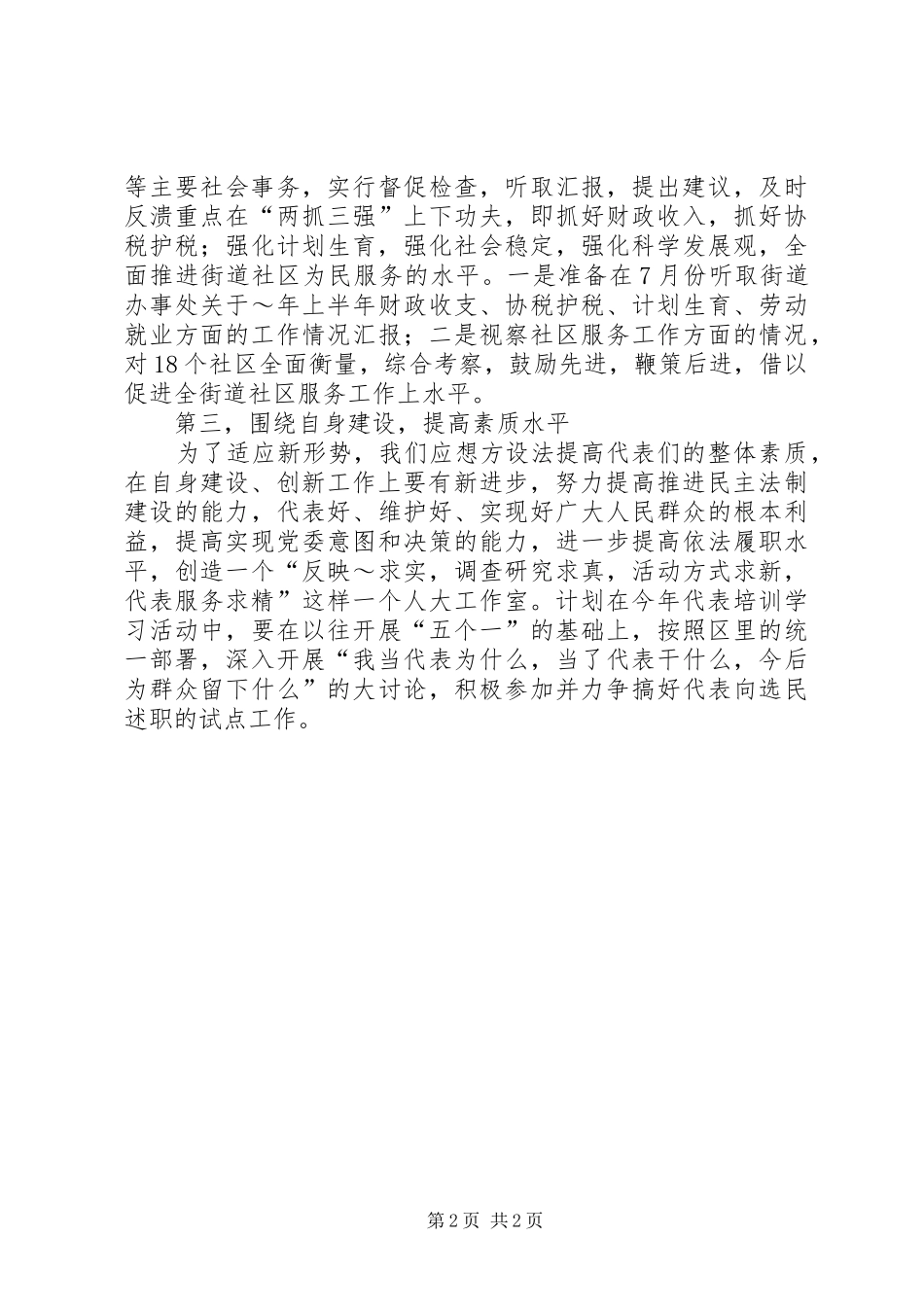 等主要社会事务，实行督促检查，听取汇报，提出建议，及时反溃重点在“两抓三强”上下功夫，即抓好财政收入，抓好协税护税；强化计划生育，强化社会稳定，强化科学发展观，全面推进街道社区为民服务的水平。一是准备在7月份听取街道办事处关于～年上半年财政收支、协税护税、计划生育、劳动就业方面的工作情况汇报；二是视察社区服务工作方面的情况，对18个社区全面衡量，综合考察，鼓励先进，鞭策后进，借以促进全街道社区服务工作上水平。

第三，围绕自身建设，提高素质水平

为了适应新形势，我们应想方设法提高代表们的整体素质，在自身建设、创新工作上要有新进步，努力提高推进民主法制建设的能力，代表好、维护好、实现好广大人民群众的根本利益，提高实现党委意图和决策的能力，进一步提高依法履职水平，创造一个“反映～求实，调查研究求真，活动方式求新，代表服务求精”这样一个人大工作室。计划在今年代表培训学习活动中，要在以往开展“五个一”的基础上，按照区里的统一部署，深入开展“我当代表为什么，当了代表干什么，今后为群众留下什么”的大讨论，积极参加并力争搞好代表向选民述职的试点工作。

第2页 共2页